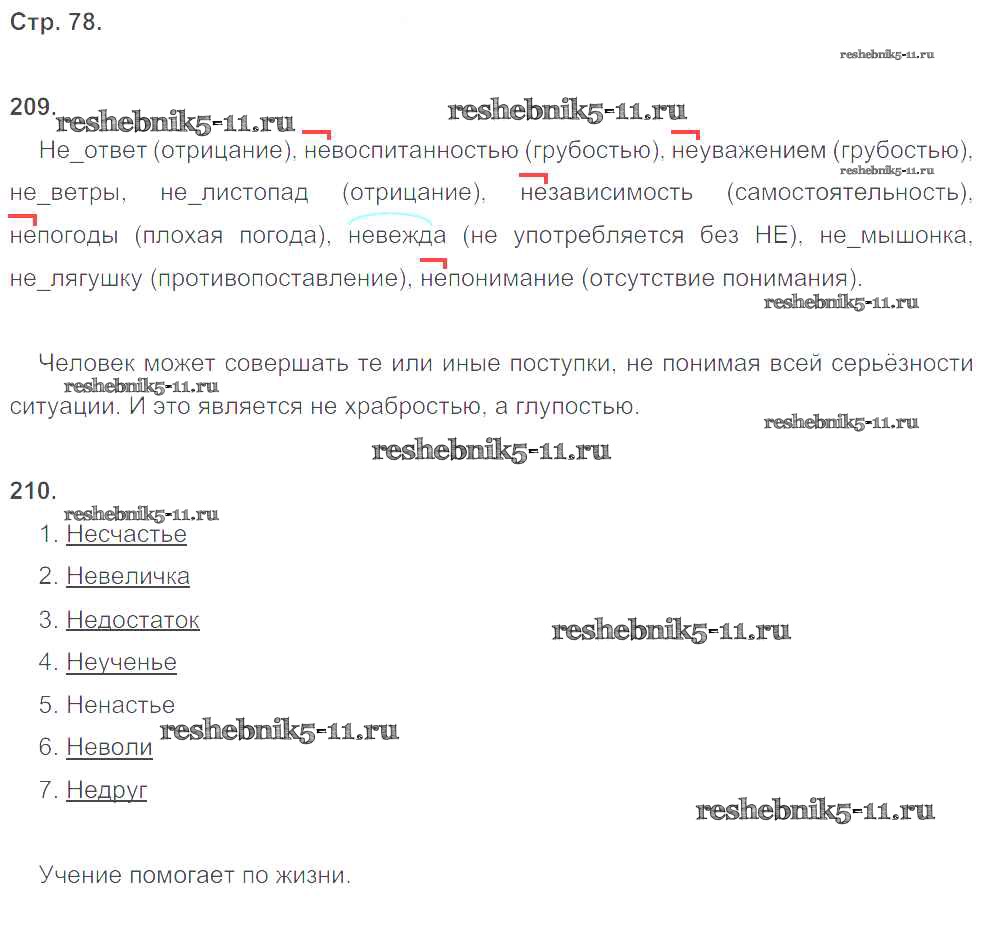 Стр. 78.

reshebnik5-11.ru

209. reshebnik5-11.ru reshebnik5-11.ru

Не_ответ (отрицание), невоспитанностью (грубостью), неуважением (грубостью), не_ветры, не_листопад (отрицание), независимость (самостоятельность), непогоды (плохая погода), невежда (не употребляется без НЕ), не_мышонка, не_лягушку (противопоставление), непонимание (отсутствие понимания).

reshebnik5-11.ru

reshebnik5-11.ru

Человек может совершать те или иные поступки, не понимая всей серьёзности ситуации. И это является не храбростью, а глупостью.

reshebnik5-11.ru

reshebnik5-11.ru

reshebnik5-11.ru

210.

reshebnik5-11.ru

1. Несчастье

2. Невеличка

3. Недостаток

reshebnik5-11.ru

4. Неученье

5. Ненастье

6. Неволи reshebnik5-11.ru

7. Недруг

reshebnik5-11.ru

Учение помогает по жизни.